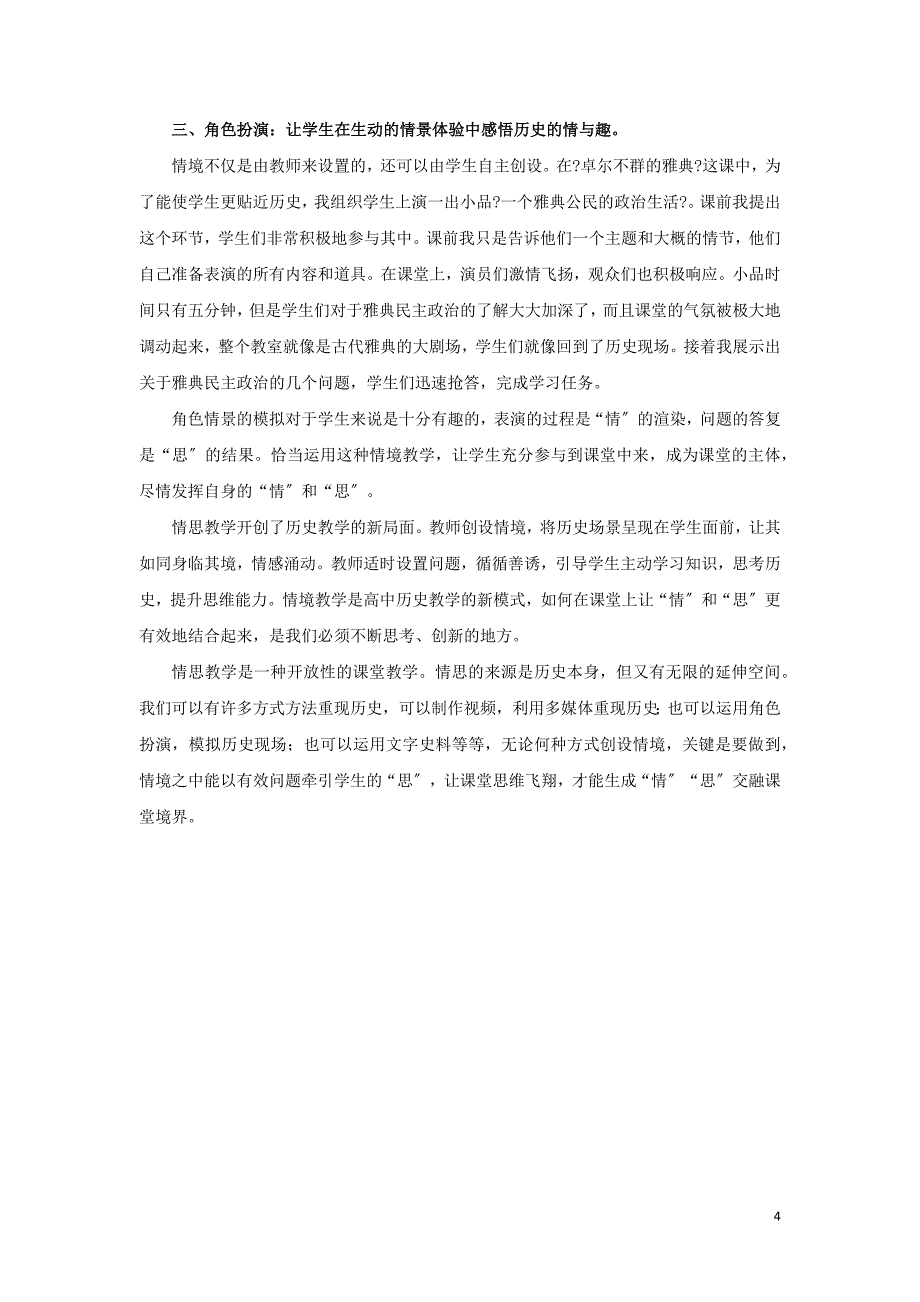 三、角色扮演：让学生在生动的情景体验中感悟历史的情与趣。

情境不仅是由教师来设置的，还可以由学生自主创设。在?卓尔不群的雅典?这课中，为了能使学生更贴近历史，我组织学生上演一出小品?一个雅典公民的政治生活?。课前我提出这个环节，学生们非常积极地参与其中。课前我只是告诉他们一个主题和大概的情节，他们自己准备表演的所有内容和道具。在课堂上，演员们激情飞扬，观众们也积极响应。小品时间只有五分钟，但是学生们对于雅典民主政治的了解大大加深了，而且课堂的气氛被极大地调动起来，整个教室就像是古代雅典的大剧场，学生们就像回到了历史现场。接着我展示出关于雅典民主政治的几个问题，学生们迅速抢答，完成学习任务。

角色情景的模拟对于学生来说是十分有趣的，表演的过程是“情〞的渲染，问题的答复是“思〞的结果。恰当运用这种情境教学，让学生充分参与到课堂中来，成为课堂的主体，尽情发挥自身的“情〞和“思〞。

情思教学开创了历史教学的新局面。教师创设情境，将历史场景呈现在学生面前，让其如同身临其境，情感涌动。教师适时设置问题，循循善诱，引导学生主动学习知识，思考历史，提升思维能力。情境教学是高中历史教学的新模式，如何在课堂上让“情〞和“思〞更有效地结合起来，是我们必须不断思考、创新的地方。

情思教学是一种开放性的课堂教学。情思的来源是历史本身，但又有无限的延伸空间。我们可以有许多方式方法重现历史，可以制作视频，利用多媒体重现历史;也可以运用角色扮演，模拟历史现场；也可以运用文字史料等等，无论何种方式创设情境，关键是要做到，情境之中能以有效问题牵引学生的“思〞，让课堂思维飞翔，才能生成“情〞“思〞交融课堂境界。

4